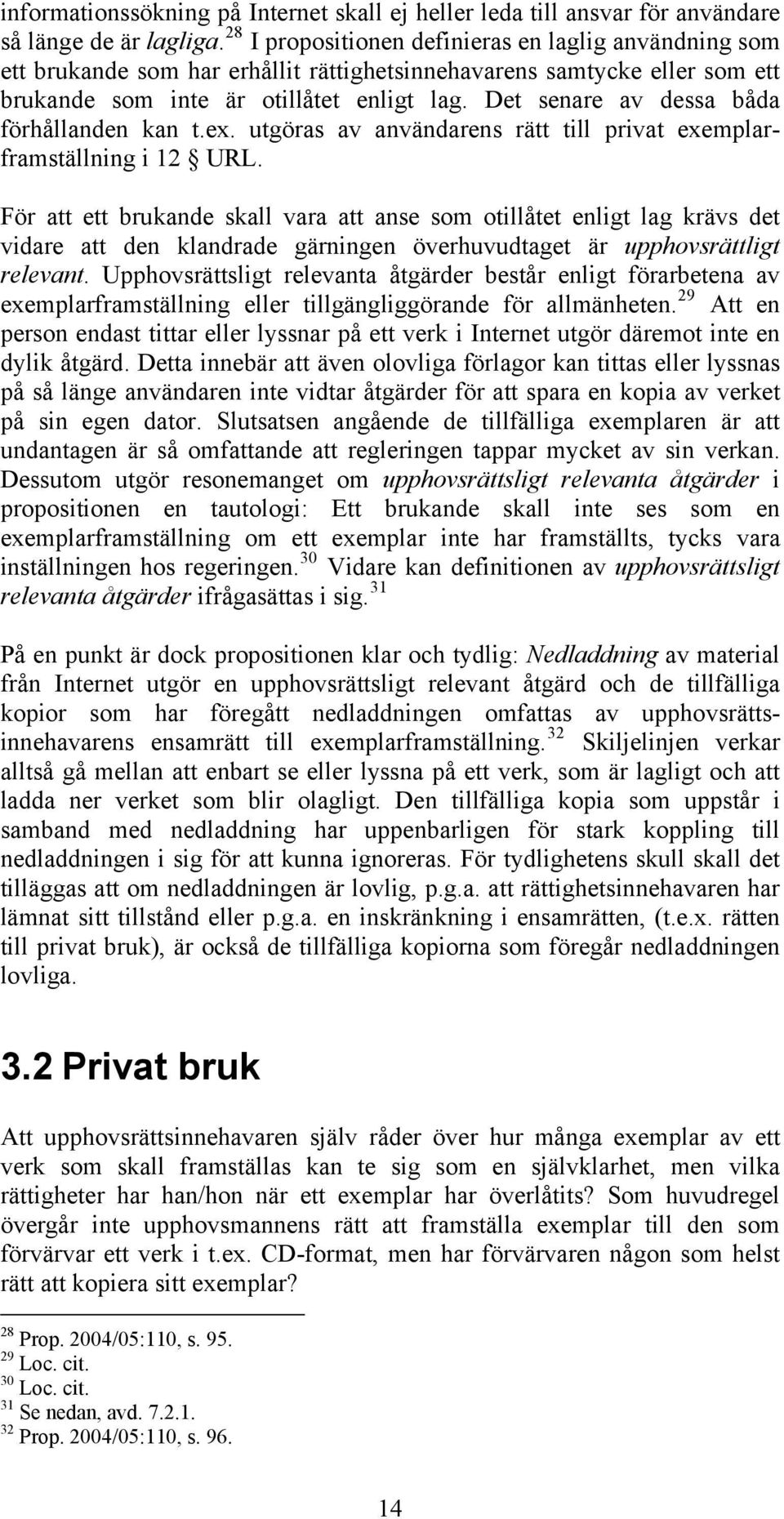 informationssökning på Internet skall ej heller leda till ansvar för användare så länge de är lagliga.$^{28}$ I propositionen definieras en laglig användning som ett brukande som har erhållit rättighetsinnehavarens samtycke eller som ett brukande som inte är otillåtet enligt lag. Det senare av dessa båda förhållanden kan t.ex. utgöras av användarens rätt till privat exemplarframställning i 12 § URL.

För att ett brukande skall vara att anse som otillåtet enligt lag krävs det vidare att den klandrade gärningen överhuvudtaget är upphovsrättligt relevant. Upphovsrättsligt relevanta åtgärder består enligt förarbetena av exemplarframställning eller tillgängliggörande för allmänheten.$^{29}$ Att en person endast tittar eller lyssnar på ett verk i Internet utgör däremot inte en dylik åtgärd. Detta innebär att även olovliga förlagor kan tittas eller lyssnas på så länge användaren inte vidtar åtgärder för att spara en kopia av verket på sin egen dator. Slutsatsen angående de tillfälliga exemplaren är att undantagen är så omfattande att regleringen tappar mycket av sin verkan. Dessutom utgör resonemanget om upphovsrättsligt relevanta åtgärder i propositionen en tautologi: Ett brukande skall inte ses som en exemplarframställning om ett exemplar inte har framställts, tycks vara inställningen hos regeringen.$^{30}$ Vidare kan definitionen av upphovsrättsligt relevanta åtgärder ifrågasättas i sig.$^{31}$

På en punkt är dock propositionen klar och tydlig: Nedladdning av material från Internet utgör en upphovsrättsligt relevant åtgärd och de tillfälliga kopior som har föregått nedladdningen omfattas av upphovsrättsinnehavarens ensamrätt till exemplarframställning.$^{32}$ Skiljelinjen verkar alltså gå mellan att enbart se eller lyssna på ett verk, som är lagligt och att ladda ner verket som blir olagligt. Den tillfälliga kopia som uppstår i samband med nedladdning har uppenbarligen för stark koppling till nedladdningen i sig för att kunna ignoreras. För tydlighetens skull skall det tilläggas att om nedladdningen är lovlig, p.g.a. att rättighetsinnehavaren har lämnat sitt tillstånd eller p.g.a. en inskränkning i ensamrätten, (t.e.x. rätten till privat bruk), är också de tillfälliga kopiorna som föregår nedladdningen lovliga.

3.2 Privat bruk

Att upphovsrättsinnehavaren själv råder över hur många exemplar av ett verk som skall framställas kan te sig som en självklarhet, men vilka rättigheter har han/hon när ett exemplar har överlåtits? Som huvudregel övergår inte upphovsmannens rätt att framställa exemplar till den som förvärvar ett verk i t.ex. CD-format, men har förvärvaren någon som helst rätt att kopiera sitt exemplar?

$^{28}$ Prop. 2004/05:110, s. 95.
$^{29}$ Loc. cit.
$^{30}$ Loc. cit.
$^{31}$ Se nedan, avd. 7.2.1.
$^{32}$ Prop. 2004/05:110, s. 96.

14